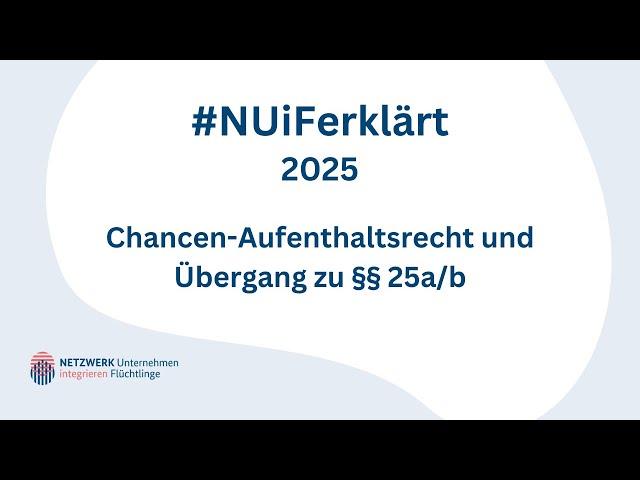 #NUiFerklärt
2025

Chancen-Aufenthaltsrecht und Übergang zu §§ 25a/b

NETZWERK Unternehmen integrieren Flüchtlinge